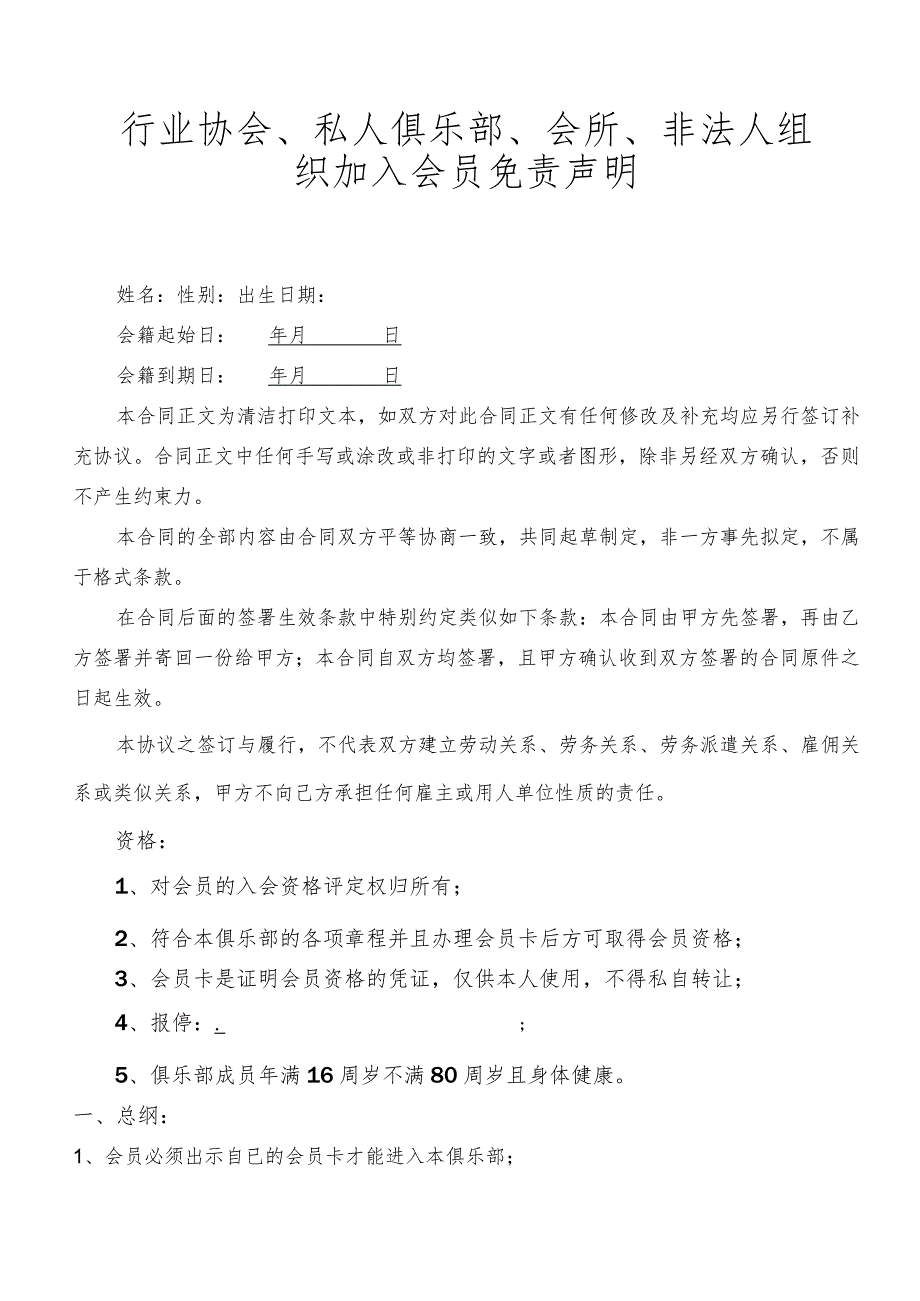 行业协会、私人俱乐部、会所、非法人组织加入会员免责声明

姓名：性别：出生日期：

会籍起始日：　年月　　日

会籍到期日：　年月　　日

本合同正文为清洁打印文本，如双方对此合同正文有任何修改及补充均应另行签订补充协议。合同正文中任何手写或涂改或非打印的文字或者图形，除非另经双方确认，否则不产生约束力。

本合同的全部内容由合同双方平等协商一致，共同起草制定，非一方事先拟定，不属于格式条款。

在合同后面的签署生效条款中特别约定类似如下条款：本合同由甲方先签署，再由乙方签署并寄回一份给甲方；本合同自双方均签署，且甲方确认收到双方签署的合同原件之日起生效。

本协议之签订与履行，不代表双方建立劳动关系、劳务关系、劳务派遣关系、雇佣关系或类似关系，甲方不向己方承担任何雇主或用人单位性质的责任。

资格：

1、对会员的入会资格评定权归所有；

2、符合本俱乐部的各项章程并且办理会员卡后方可取得会员资格；

3、会员卡是证明会员资格的凭证，仅供本人使用，不得私自转让；

4、报停：.　　　　　　　　　　；

5、俱乐部成员年满16周岁不满80周岁且身体健康。

一、总纲：

1、会员必须出示自己的会员卡才能进入本俱乐部；